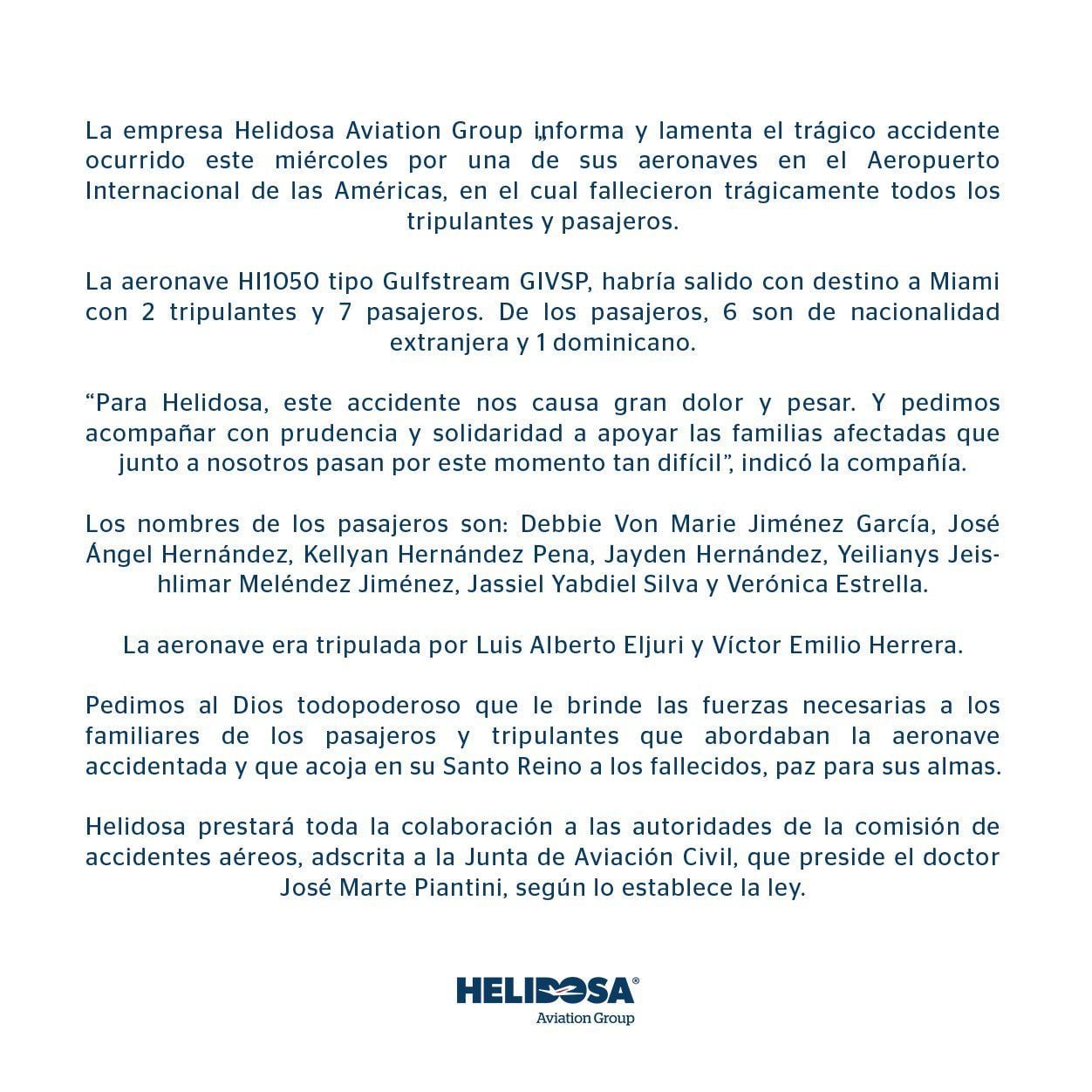 La empresa Helidosa Aviation Group „informa y lamenta el trágico accidente ocurrido este miércoles por una de sus aeronaves en el Aeropuerto Internacional de las Américas, en el cual fallecieron trágicamente todos los tripulantes y pasajeros.

La aeronave HI1050 tipo Gulfstream GIVSP, habría salido con destino a Miami con 2 tripulantes y 7 pasajeros. De los pasajeros, 6 son de nacionalidad extranjera y 1 dominicano.

“Para Helidosa, este accidente nos causa gran dolor y pesar. Y pedimos acompañar con prudencia y solidaridad a apoyar las familias afectadas que junto a nosotros pasan por este momento tan difícil”, indicó la compañía.

Los nombres de los pasajeros son: Debbie Von Marie Jiménez García, José Ángel Hernández, Kellyan Hernández Pena, Jayden Hernández, Yeilianys Jeishlimar Meléndez Jiménez, Jassiel Yabdiel Silva y Verónica Estrella.

La aeronave era tripulada por Luis Alberto Eljuri y Víctor Emilio Herrera.

Pedimos al Dios todopoderoso que le brinde las fuerzas necesarias a los familiares de los pasajeros y tripulantes que abordaban la aeronave accidentada y que acoja en su Santo Reino a los fallecidos, paz para sus almas.

Helidosa prestará toda la colaboración a las autoridades de la comisión de accidentes aéreos, adscrita a la Junta de Aviación Civil, que preside el doctor José Marte Piantini, según lo establece la ley.

HELIDOSA®
Aviation Group